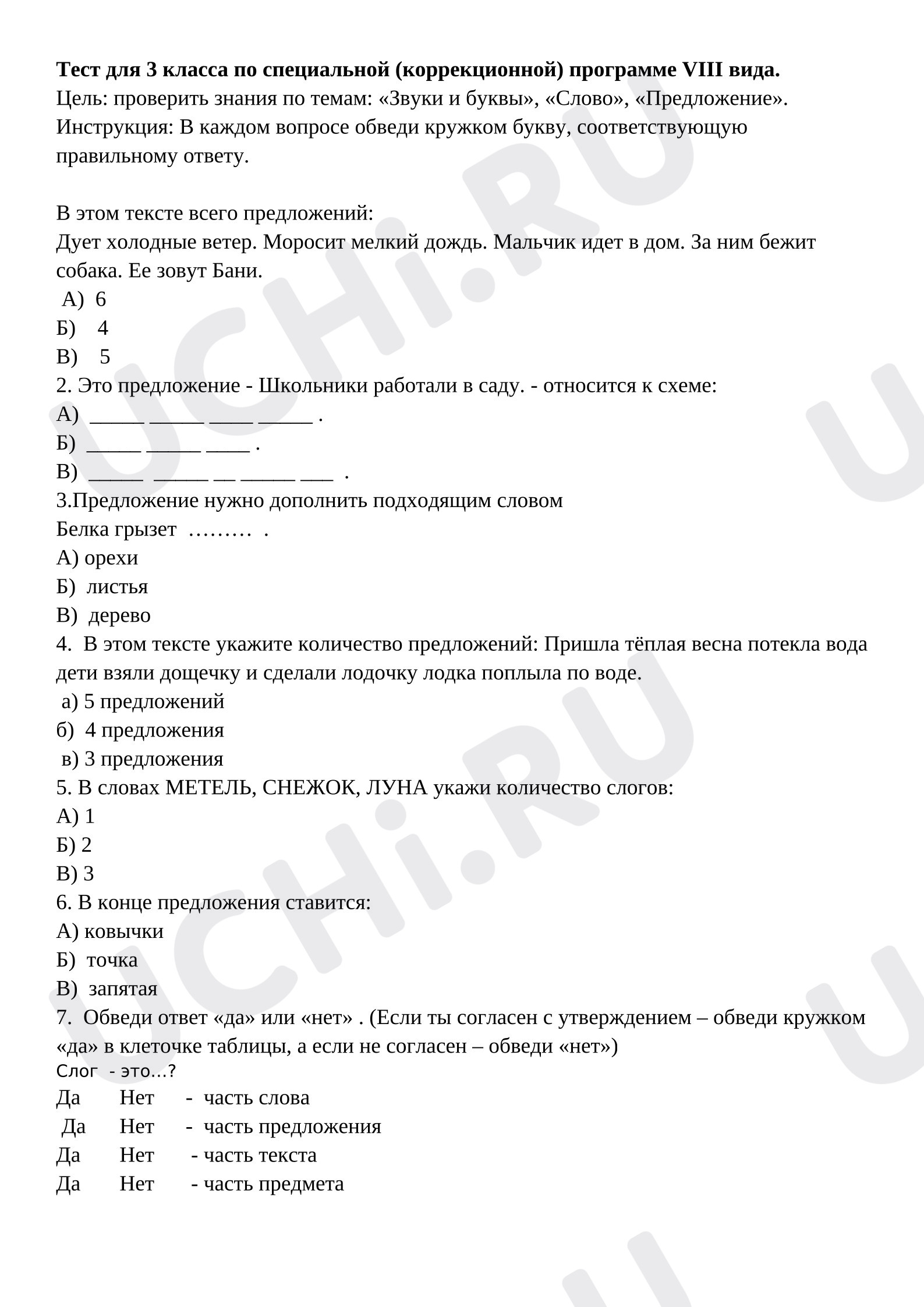 Тест для 3 класса по специальной (коррекционной) программе VIII вида.
Цель: проверить знания по темам: «Звуки и буквы», «Слово», «Предложение».
Инструкция: В каждом вопросе обведи кружком букву, соответствующую правильному ответу.

В этом тексте всего предложений:
Дует холодные ветер. Моросит мелкий дождь. Мальчик идет в дом. За ним бежит собака. Ее зовут Бани.
А) 6
Б) 4
В) 5
2. Это предложение - Школьники работали в саду. - относится к схеме:
А) ____ ____ ____ ____ .
Б) ____ ____ ____ .
В) ____ ____ ____ ____ ____ .
3.Предложение нужно дополнить подходящим словом
Белка грызет ……… .
А) орехи
Б) листья
В) дерево
4. В этом тексте укажите количество предложений: Пришла тёплая весна потекла вода дети взяли дощечку и сделали лодочку лодка поплыла по воде.
а) 5 предложений
б) 4 предложения
в) 3 предложения
5. В словах МЕТЕЛЬ, СНЕЖОК, ЛУНА укажи количество слогов:
А) 1
Б) 2
В) 3
6. В конце предложения ставится:
А) ковычки
Б) точка
В) запятая
7. Обведи ответ «да» или «нет» . (Если ты согласен с утверждением – обведи кружком «да» в клеточке таблицы, а если не согласен – обведи «нет»)
Слог - это…?
Да Нет - часть слова
Да Нет - часть предложения
Да Нет - часть текста
Да Нет - часть предмета

UCHi.RU